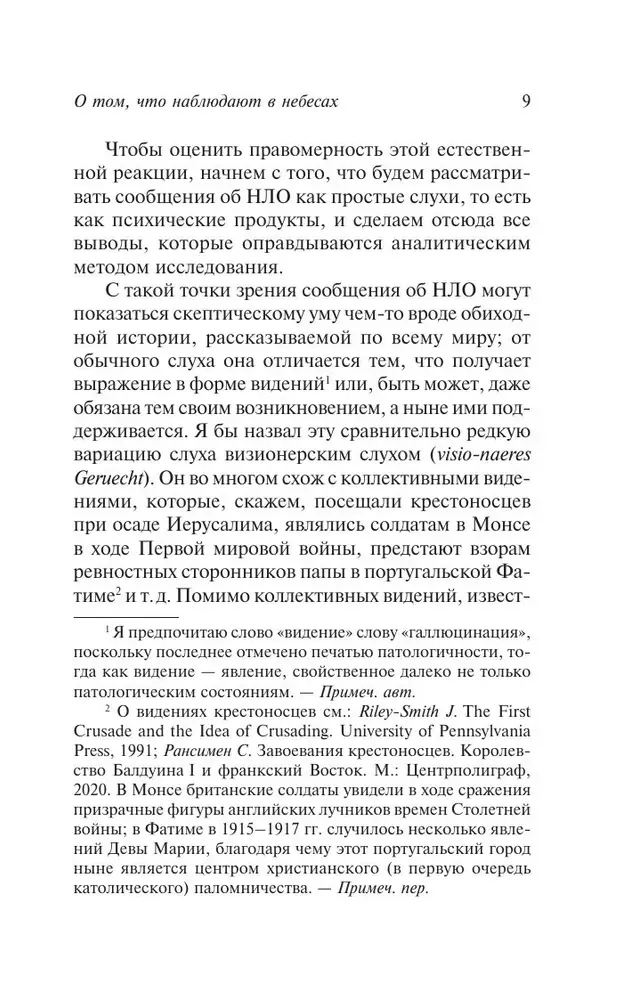 О том, что наблюдают в небесах 9

Чтобы оценить правомерность этой естественной реакции, начнем с того, что будем рассматривать сообщения об НЛО как простые слухи, то есть как психические продукты, и сделаем отсюда все выводы, которые оправдываются аналитическим методом исследования.

С такой точки зрения сообщения об НЛО могут показаться скептическому уму чем-то вроде обиходной истории, рассказываемой по всему миру; от обычного слуха она отличается тем, что получает выражение в форме видений$^{1}$ или, быть может, даже обязана тем своим возникновением, а ныне ими поддерживается. Я бы назвал эту сравнительно редкую вариацию слуха визионерским слухом (visio-naeres Geruecht). Он во многом схож с коллективными видениями, которые, скажем, посещали крестоносцев при осаде Иерусалима, являлись солдатам в Монсе в ходе Первой мировой войны, предстают взорам ревностных сторонников папы в португальской Фатиме$^{2}$ и т. д. Помимо коллективных видений, извест-

$^{1}$ Я предпочитаю слово «видение» слову «галлюцинация», поскольку последнее отмечено печатью патологичности, тогда как видение — явление, свойственное далеко не только патологическим состояниям. — Примеч. авт.

$^{2}$ О видениях крестоносцев см.: Riley-Smith J. The First Crusade and the Idea of Crusading. University of Pennsylvania Press, 1991; Рансимен С. Завоевания крестоносцев. Королевство Балдуина I и франкский Восток. М.: Центрполиграф, 2020. В Монсе британские солдаты увидели в ходе сражения призрачные фигуры английских лучников времен Столетней войны; в Фатиме в 1915—1917 гг. случилось несколько явлений Девы Марии, благодаря чему этот португальский город ныне является центром христианского (в первую очередь католического) паломничества. — Примеч. пер.